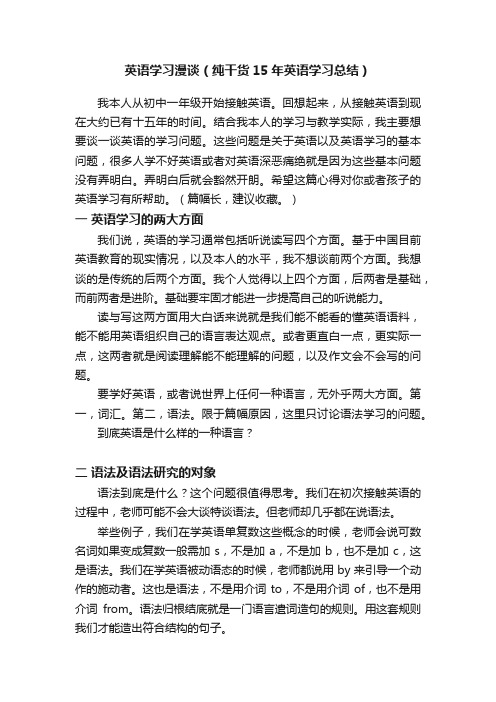 英语学习漫谈（纯干货 15 年英语学习总结）

我本人从初中一年级开始接触英语。回想起来，从接触英语到现在大约已有十五年的时间。结合我本人的学习与教学实际，我主要想要谈一谈英语的学习问题。这些问题是关于英语以及英语学习的基本问题，很多人学不好英语或者对英语深恶痛绝就是因为这些基本问题没有弄明白。弄明白后就会豁然开朗。希望这篇心得对你或者孩子的英语学习有所帮助。（篇幅长，建议收藏。）

一 英语学习的两大方面

我们说，英语的学习通常包括听说读写四个方面。基于中国目前英语教育的现实情况，以及本人的水平，我不想谈前两个方面。我想谈的是传统的后两个方面。我个人觉得以上四个方面，后两者是基础，而前两者是进阶。基础要牢固才能进一步提高自己的听说能力。

读与写这两方面用大白话来说就是我们能不能看的懂英语语料，能不能用英语组织自己的语言表达观点。或者更直白一点，更实际一点，这两者就是阅读理解能不能理解的问题，以及作文会不会写的问题。

要学好英语，或者说世界上任何一种语言，无外乎两大方面。第一，词汇。第二，语法。限于篇幅原因，这里只讨论语法学习的问题。

到底英语是什么样的一种语言？

二 语法及语法研究的对象

语法到底是什么？这个问题很值得思考。我们在初次接触英语的过程中，老师可能不会大谈特谈语法。但老师却几乎都在说语法。

举些例子，我们在学英语单复数这些概念的时候，老师会说可数名词如果变成复数一般需加 s，不是加 a，不是加 b，也不是加 c，这是语法。我们在学英语被动语态的时候，老师都说用 by 来引导一个动作的施动者。这也是语法，不是用介词 to，不是用介词 of，也不是用介词 from。语法归根结底就是一门语言遣词造句的规则。用这套规则我们才能造出符合结构的句子。